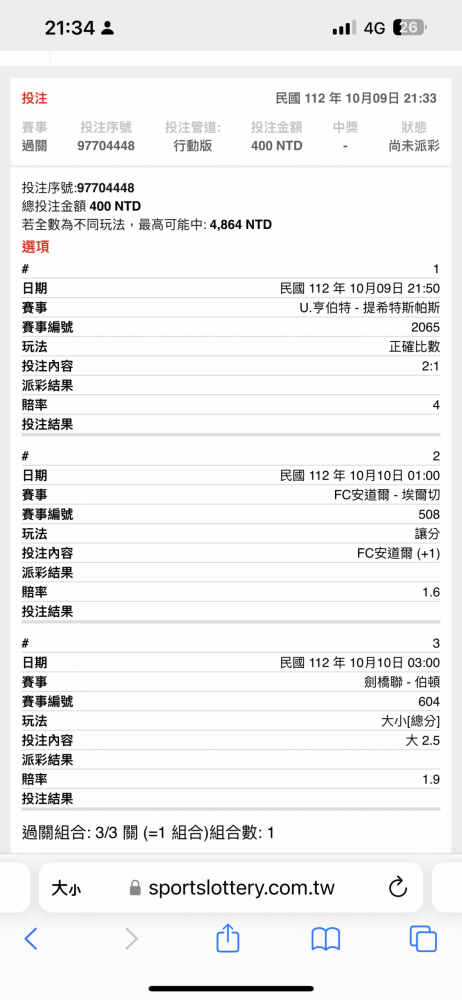 21:34 4G 26

投注 民國 112 年 10月09日 21:33

| 賽事 | 投注序號 | 投注管道: | 投注金額 | 中獎 | 狀態 |
|---|---|---|---|---|---|
| 過關 | 97704448 | 行動版 | 400 NTD | - | 尚未派彩 |

投注序號:97704448
總投注金額 400 NTD
若全數為不同玩法，最高可能中: 4,864 NTD
選項

| # | 1 |
|---|---|
| 日期 | 民國 112 年 10月09日 21:50 |
| 賽事 | U.亨伯特 - 提希特斯帕斯 |
| 賽事編號 | 2065 |
| 玩法 | 正確比數 |
| 投注內容 | 2:1 |
| 派彩結果 | |
| 賠率 | 4 |
| 投注結果 | |

| # | 2 |
|---|---|
| 日期 | 民國 112 年 10月10日 01:00 |
| 賽事 | FC安道爾 - 埃爾切 |
| 賽事編號 | 508 |
| 玩法 | 讓分 |
| 投注內容 | FC安道爾 (+1) |
| 派彩結果 | |
| 賠率 | 1.6 |
| 投注結果 | |

| # | 3 |
|---|---|
| 日期 | 民國 112 年 10月10日 03:00 |
| 賽事 | 劍橋聯 - 伯頓 |
| 賽事編號 | 604 |
| 玩法 | 大小[總分] |
| 投注內容 | 大 2.5 |
| 派彩結果 | |
| 賠率 | 1.9 |
| 投注結果 | |

過關組合: 3/3 關 (=1 組合)組合數: 1

大小 sportslottery.com.tw